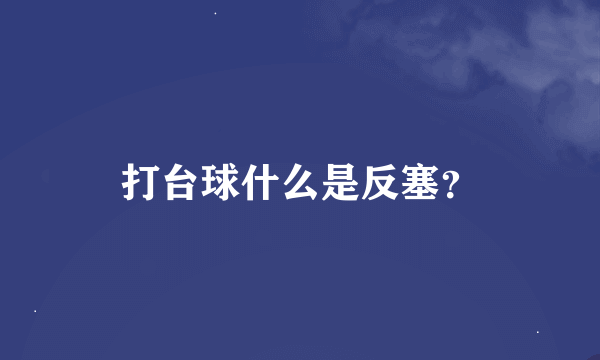 打台球什么是反塞?